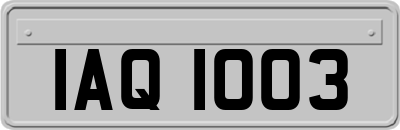 IAQ 1003